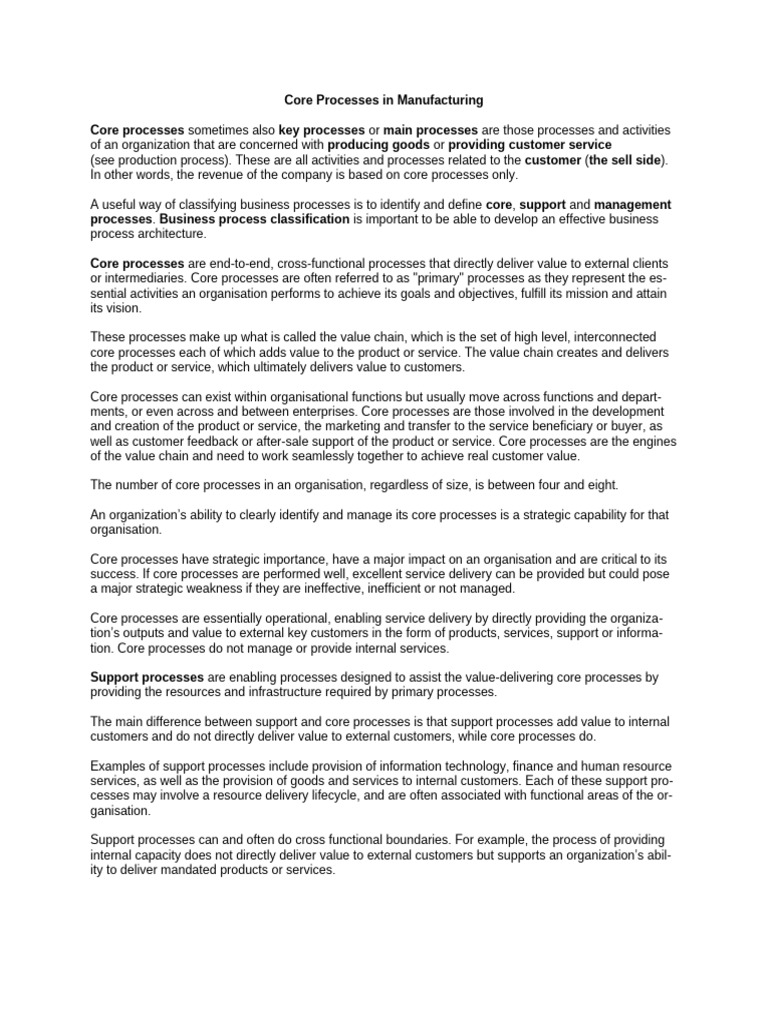 Core Processes in Manufacturing

Core processes sometimes also key processes or main processes are those processes and activities of an organization that are concerned with producing goods or providing customer service (see production process). These are all activities and processes related to the customer (the sell side). In other words, the revenue of the company is based on core processes only.

A useful way of classifying business processes is to identify and define core, support and management processes. Business process classification is important to be able to develop an effective business process architecture.

Core processes are end-to-end, cross-functional processes that directly deliver value to external clients or intermediaries. Core processes are often referred to as "primary" processes as they represent the essential activities an organisation performs to achieve its goals and objectives, fulfill its mission and attain its vision.

These processes make up what is called the value chain, which is the set of high level, interconnected core processes each of which adds value to the product or service. The value chain creates and delivers the product or service, which ultimately delivers value to customers.

Core processes can exist within organisational functions but usually move across functions and departments, or even across and between enterprises. Core processes are those involved in the development and creation of the product or service, the marketing and transfer to the service beneficiary or buyer, as well as customer feedback or after-sale support of the product or service. Core processes are the engines of the value chain and need to work seamlessly together to achieve real customer value.

The number of core processes in an organisation, regardless of size, is between four and eight.

An organization's ability to clearly identify and manage its core processes is a strategic capability for that organisation.

Core processes have strategic importance, have a major impact on an organisation and are critical to its success. If core processes are performed well, excellent service delivery can be provided but could pose a major strategic weakness if they are ineffective, inefficient or not managed.

Core processes are essentially operational, enabling service delivery by directly providing the organization's outputs and value to external key customers in the form of products, services, support or information. Core processes do not manage or provide internal services.

Support processes are enabling processes designed to assist the value-delivering core processes by providing the resources and infrastructure required by primary processes.

The main difference between support and core processes is that support processes add value to internal customers and do not directly deliver value to external customers, while core processes do.

Examples of support processes include provision of information technology, finance and human resource services, as well as the provision of goods and services to internal customers. Each of these support processes may involve a resource delivery lifecycle, and are often associated with functional areas of the organisation.

Support processes can and often do cross functional boundaries. For example, the process of providing internal capacity does not directly deliver value to external customers but supports an organization's ability to deliver mandated products or services.